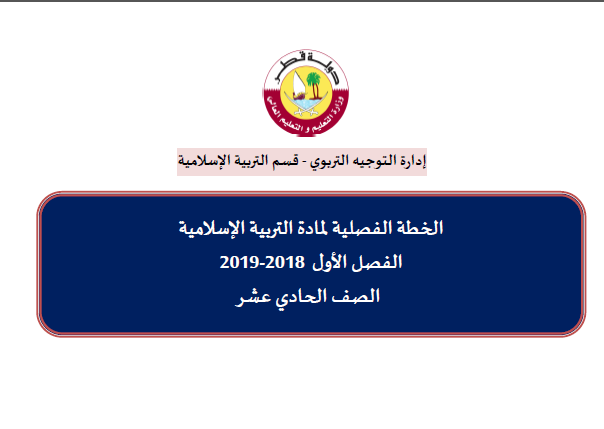 دولة قطر
وزارة التعليم و التعليم العالي

إدارة التوجيه التربوي - قسم التربية الإسلامية

الخطة الفصلية لمادة التربية الإسلامية
الفصل الأول 2018-2019
الصف الحادي عشر